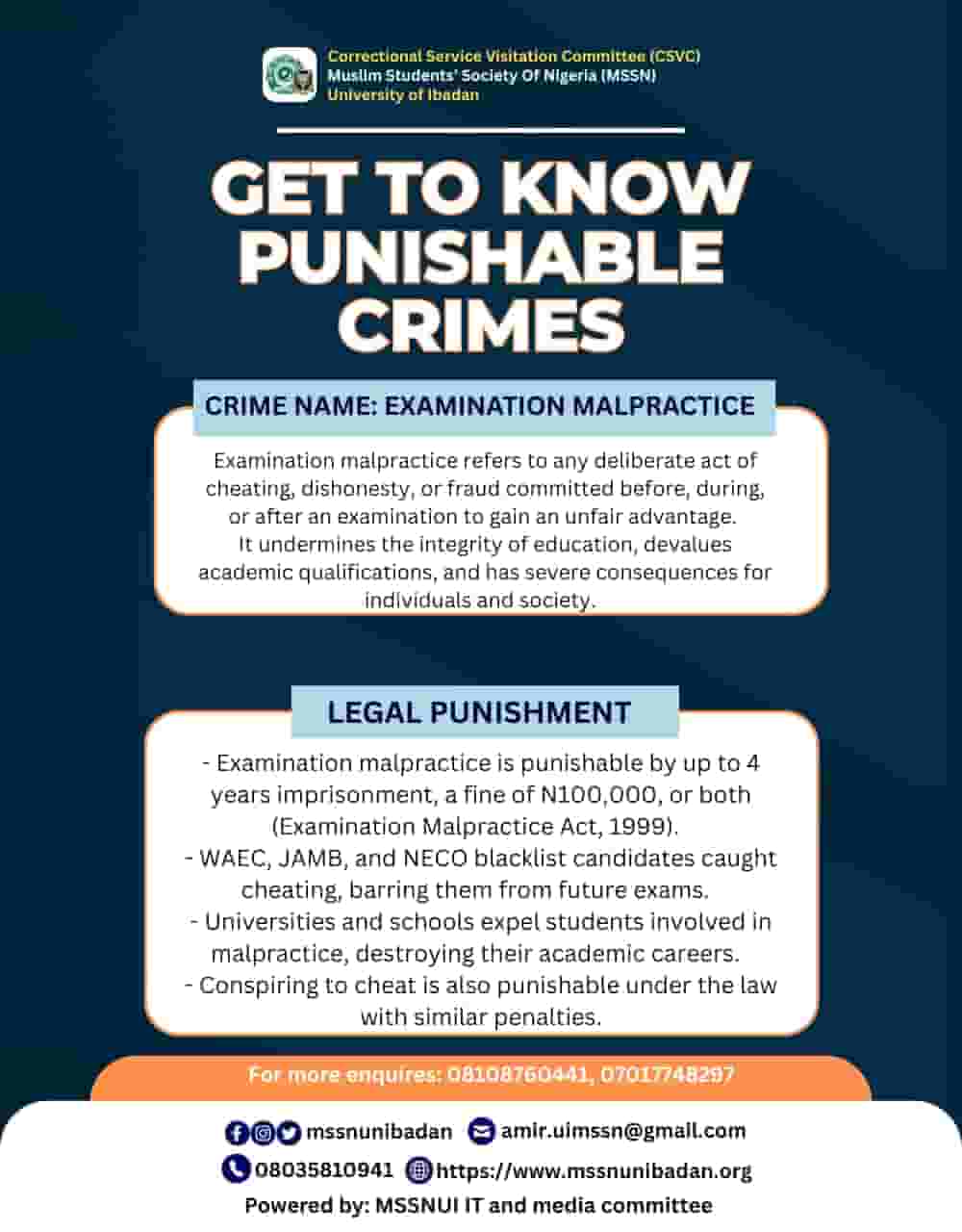 Correctional Service Visitation Committee (CSVC)
Muslim Students' Society Of Nigeria (MSSN)
University of Ibadan

GET TO KNOW PUNISHABLE CRIMES

CRIME NAME: EXAMINATION MALPRACTICE

Examination malpractice refers to any deliberate act of cheating, dishonesty, or fraud committed before, during, or after an examination to gain an unfair advantage. It undermines the integrity of education, devalues academic qualifications, and has severe consequences for individuals and society.

LEGAL PUNISHMENT

- Examination malpractice is punishable by up to 4 years imprisonment, a fine of N100,000, or both (Examination Malpractice Act, 1999).
- WAEC, JAMB, and NECO blacklist candidates caught cheating, barring them from future exams.
- Universities and schools expel students involved in malpractice, destroying their academic careers.
- Conspiring to cheat is also punishable under the law with similar penalties.

For more enquires: 08108760441, 07017748297

mssnunibadan
amir.uimssn@gmail.com
08035810941
https://www.mssnunibadan.org
Powered by: MSSNUI IT and media committee